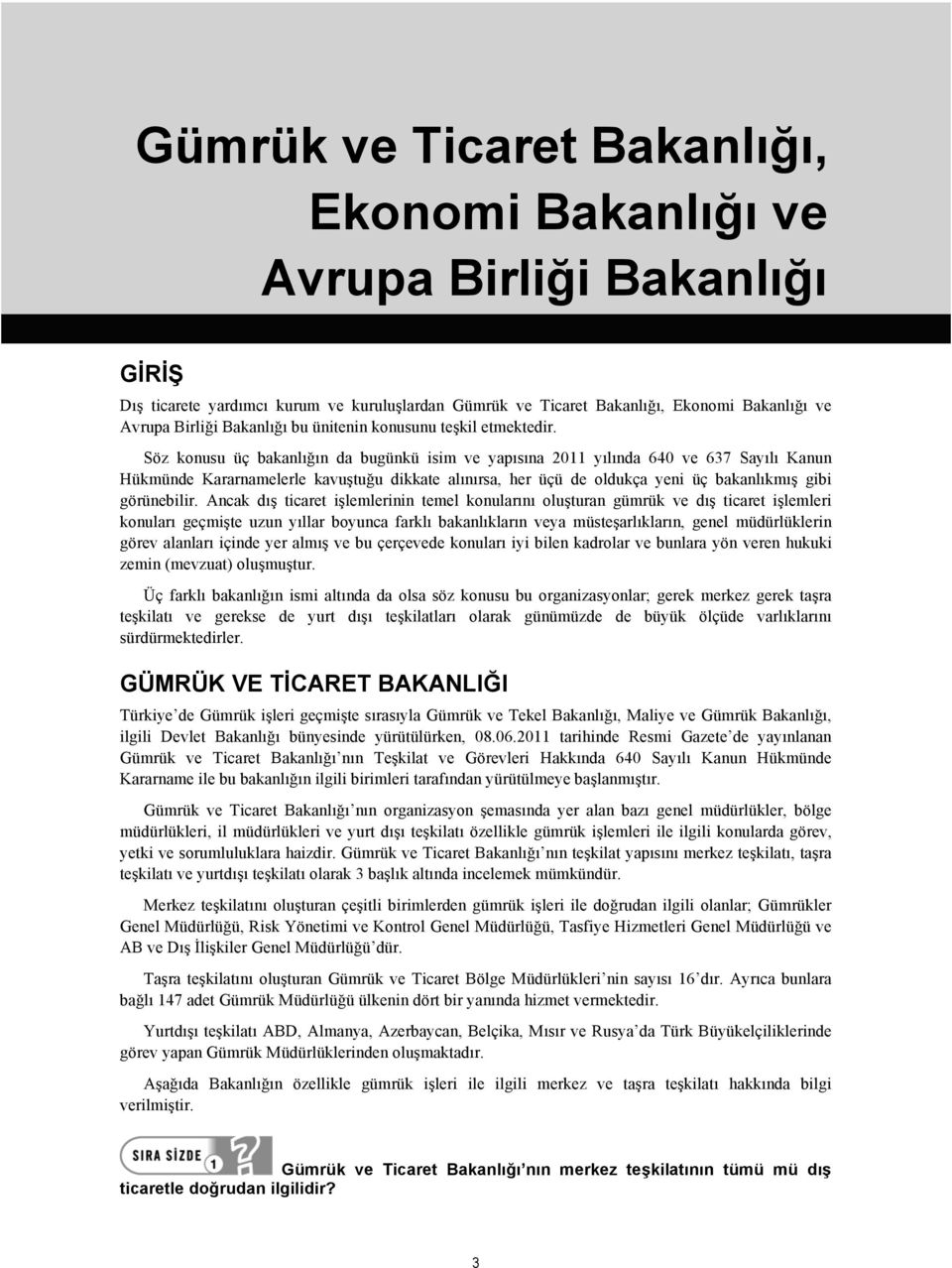 Gümrük ve Ticaret Bakanlığı, Ekonomi Bakanlığı ve Avrupa Birliği Bakanlığı

GİRİŞ

Dış ticarete yardımcı kurum ve kuruluşlardan Gümrük ve Ticaret Bakanlığı, Ekonomi Bakanlığı ve Avrupa Birliği Bakanlığı bu ünitenin konusunu teşkil etmektedir.

Söz konusu üç bakanlığın da bugünkü isim ve yapısına 2011 yılında 640 ve 637 Sayılı Kanun Hükmünde Kararnamelerle kavuştuğu dikkate alınırsa, her üçü de oldukça yeni üç bakanlıkmış gibi görünebilir. Ancak dış ticaret işlemlerinin temel konularını oluşturan gümrük ve dış ticaret işlemleri konuları geçmişte uzun yıllar boyunca farklı bakanlıkların veya müsteşarlıkların, genel müdürlüklerin görev alanları içinde yer almış ve bu çerçevede konuları iyi bilen kadrolar ve bunlara yön veren hukuki zemin (mevzuat) oluşmuştur.

Üç farklı bakanlığın ismi altında da olsa söz konusu bu organizasyonlar; gerek merkez gerek taşra teşkilatı ve gerekse de yurt dışı teşkilatları olarak günümüzde de büyük ölçüde varlıklarını sürdürmektedirler.

GÜMRÜK VE TİCARET BAKANLIĞI

Türkiye'de Gümrük işleri geçmişte sırasıyla Gümrük ve Tekel Bakanlığı, Maliye ve Gümrük Bakanlığı, ilgili Devlet Bakanlığı bünyesinde yürütülürken, 08.06.2011 tarihinde Resmi Gazete'de yayınlanan Gümrük ve Ticaret Bakanlığı'nın Teşkilat ve Görevleri Hakkında 640 Sayılı Kanun Hükmünde Kararname ile bu bakanlığın ilgili birimleri tarafından yürütülmeye başlanmıştır.

Gümrük ve Ticaret Bakanlığı'nın organizasyon şemasında yer alan bazı genel müdürlükler, bölge müdürlükleri, il müdürlükleri ve yurt dışı teşkilatı özellikle gümrük işlemleri ile ilgili konularda görev, yetki ve sorumluluklara haizdir. Gümrük ve Ticaret Bakanlığı'nın teşkilat yapısını merkez teşkilatı, taşra teşkilatı ve yurtdışı teşkilatı olarak 3 başlık altında incelemek mümkündür.

Merkez teşkilatını oluşturan çeşitli birimlerden gümrük işleri ile doğrudan ilgili olanlar; Gümrükler Genel Müdürlüğü, Risk Yönetimi ve Kontrol Genel Müdürlüğü, Tasfiye Hizmetleri Genel Müdürlüğü ve AB ve Dış İlişkiler Genel Müdürlüğü'dür.

Taşra teşkilatını oluşturan Gümrük ve Ticaret Bölge Müdürlükleri'nin sayısı 16'dır. Ayrıca bunlara bağlı 147 adet Gümrük Müdürlüğü ülkenin dört bir yanında hizmet vermektedir.

Yurtdışı teşkilatı ABD, Almanya, Azerbaycan, Belçika, Mısır ve Rusya'da Türk Büyükelçiliklerinde görev yapan Gümrük Müdürlüklerinden oluşmaktadır.

Aşağıda Bakanlığın özellikle gümrük işleri ile ilgili merkez ve taşra teşkilatı hakkında bilgi verilmiştir.

SIRA SİZDE 1 Gümrük ve Ticaret Bakanlığı'nın merkez teşkilatının tümü mü dış ticaretle doğrudan ilgilidir?

3